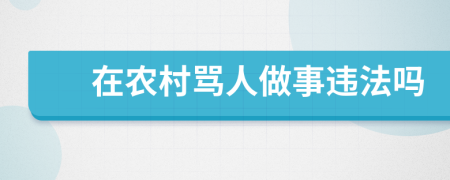 在农村骂人做事违法吗